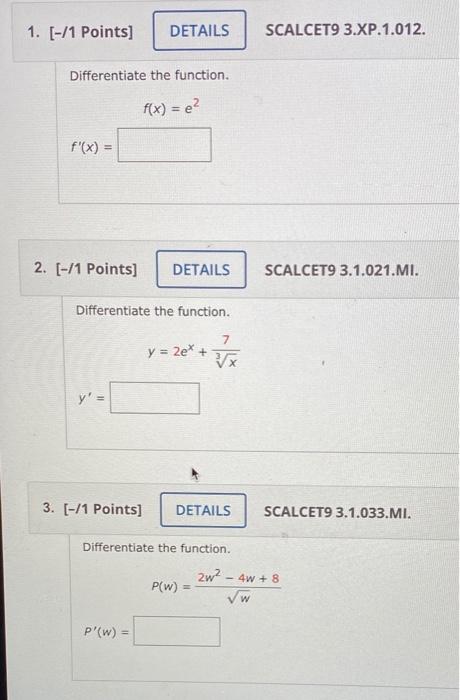 1. [-/1 Points] DETAILS SCALCET9 3.XP.1.012.

Differentiate the function.

$f(x) = e^2$

$f'(x) =$

2. [-/1 Points] DETAILS SCALCET9 3.1.021.MI.

Differentiate the function.

$y = 2e^x + \frac{7}{\sqrt[3]{x}}$

$y' =$

3. [-/1 Points] DETAILS SCALCET9 3.1.033.MI.

Differentiate the function.

$P(w) = \frac{2w^2 - 4w + 8}{\sqrt{w}}$

$P'(w) =$